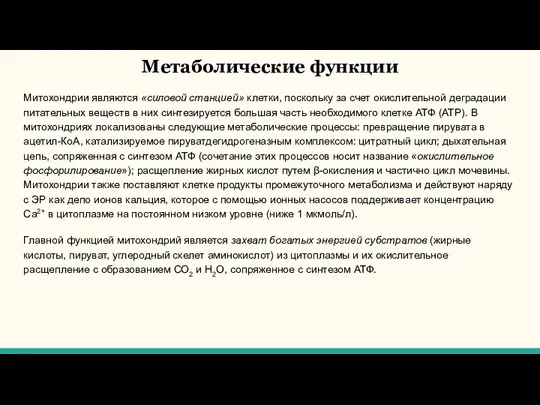 Метаболические функции

Митохондрии являются «силовой станцией» клетки, поскольку за счет окислительной деградации питательных веществ в них синтезируется большая часть необходимого клетке АТФ (АТР). В митохондриях локализованы следующие метаболические процессы: превращение пирувата в ацетил-КоА, катализируемое пируватдегидрогеназным комплексом: цитратный цикл; дыхательная цепь, сопряженная с синтезом АТФ (сочетание этих процессов носит название «окислительное фосфорилирование»); расщепление жирных кислот путем β-окисления и частично цикл мочевины. Митохондрии также поставляют клетке продукты промежуточного метаболизма и действуют наряду с ЭР как депо ионов кальция, которое с помощью ионных насосов поддерживает концентрацию $Ca^{2+}$ в цитоплазме на постоянном низком уровне (ниже 1 мкмоль/л).

Главной функцией митохондрий является захват богатых энергией субстратов (жирные кислоты, пируват, углеродный скелет аминокислот) из цитоплазмы и их окислительное расщепление с образованием $CO_2$ и $H_2O$, сопряженное с синтезом АТФ.